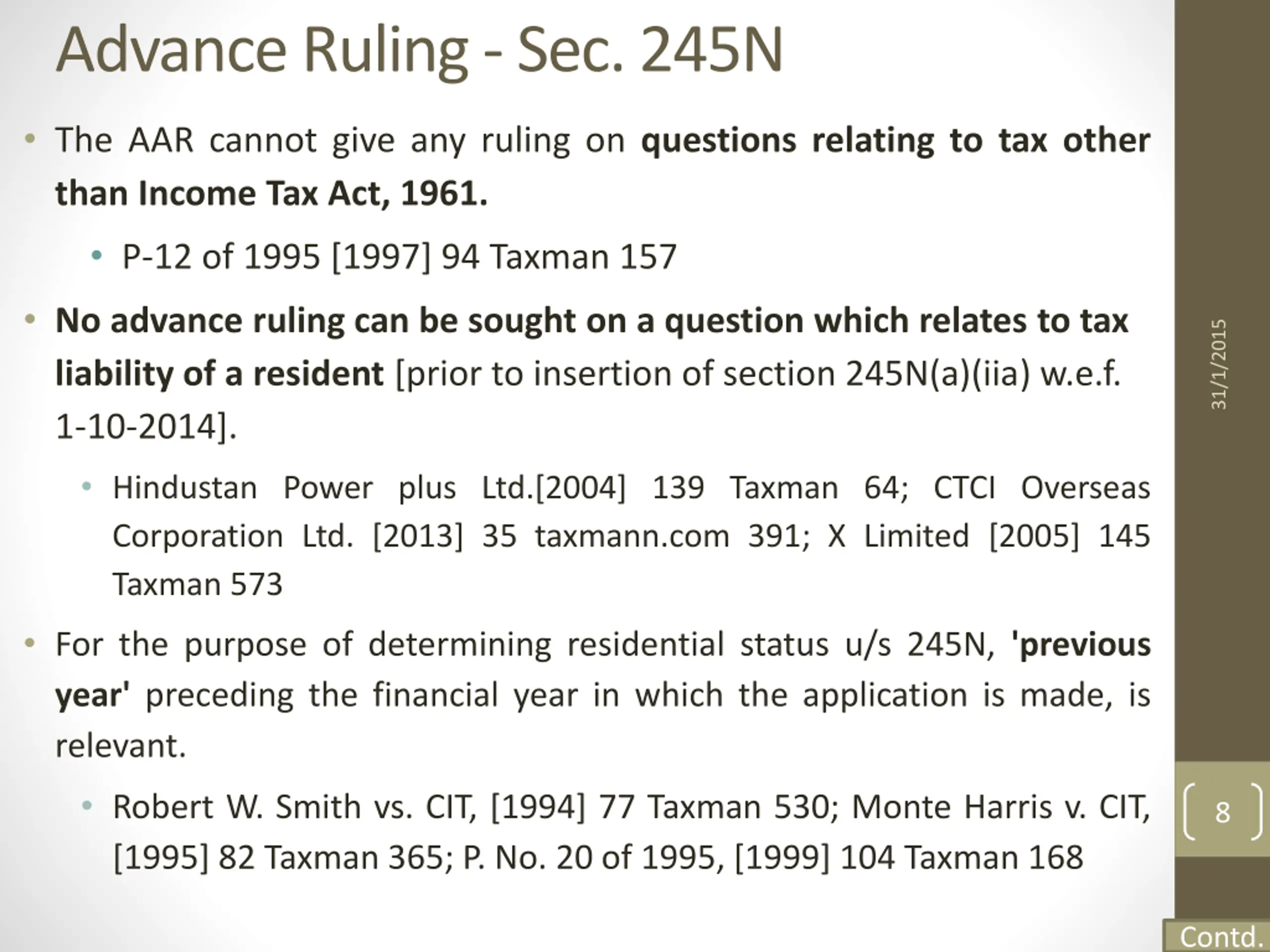 Advance Ruling - Sec. 245N

• The AAR cannot give any ruling on questions relating to tax other than Income Tax Act, 1961.

• P-12 of 1995 [1997] 94 Taxman 157

• No advance ruling can be sought on a question which relates to tax liability of a resident [prior to insertion of section 245N(a)(iia) w.e.f. 1-10-2014].

• Hindustan Power plus Ltd.[2004] 139 Taxman 64; CTCI Overseas Corporation Ltd. [2013] 35 taxmann.com 391; X Limited [2005] 145 Taxman 573

• For the purpose of determining residential status u/s 245N, 'previous year' preceding the financial year in which the application is made, is relevant.

• Robert W. Smith vs. CIT, [1994] 77 Taxman 530; Monte Harris v. CIT, [1995] 82 Taxman 365; P. No. 20 of 1995, [1999] 104 Taxman 168

31/1/2015

8

Contd.